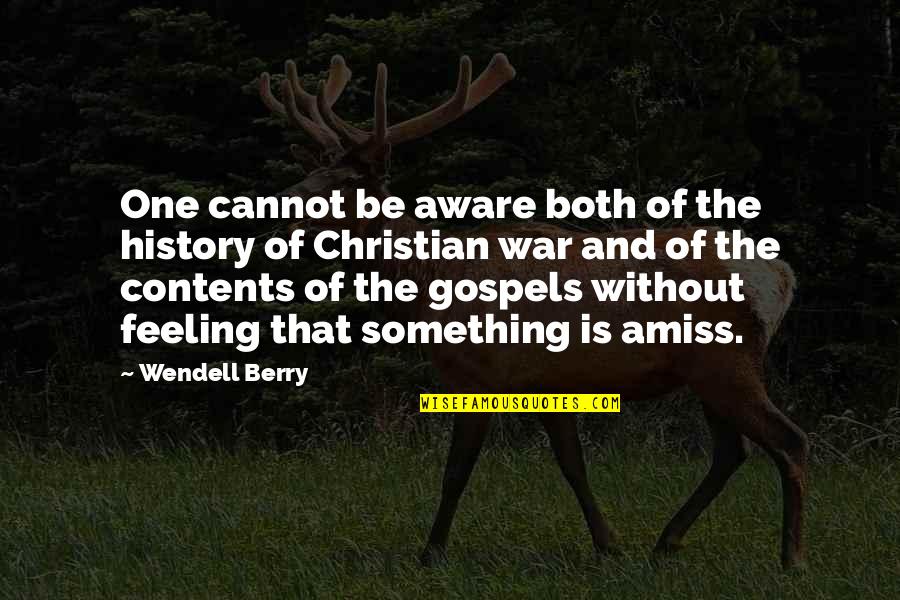 One cannot be aware both of the history of Christian war and of the contents of the gospels without feeling that something is amiss.

~ Wendell Berry

WISEFAMOUSQUOTES.COM